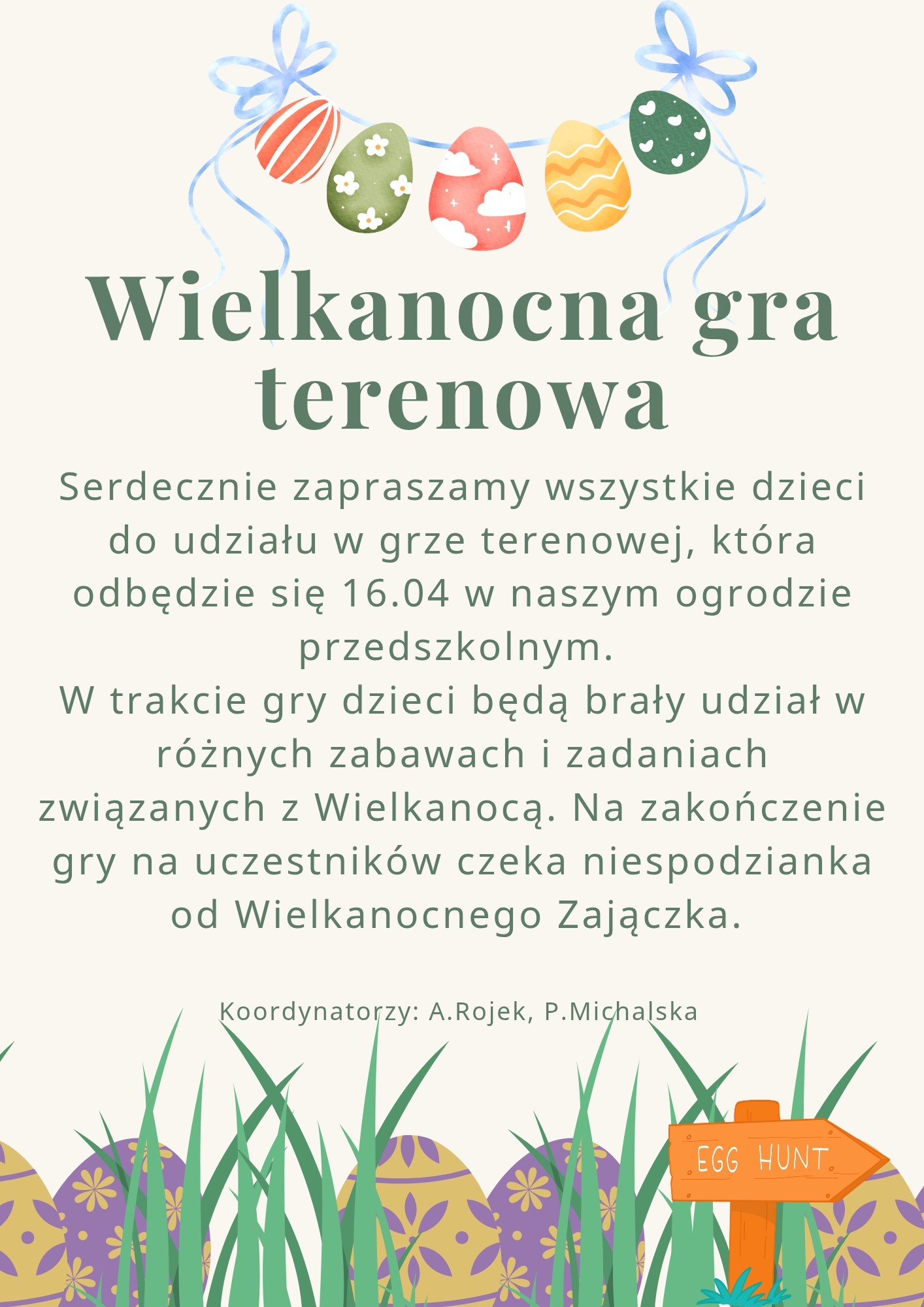 Wielkanocna gra terenowa

Serdecznie zapraszamy wszystkie dzieci do udziału w grze terenowej, która odbędzie się 16.04 w naszym ogrodzie przedszkolnym.
W trakcie gry dzieci będą brały udział w różnych zabawach i zadaniach związanych z Wielkanocą. Na zakończenie gry na uczestników czeka niespodzianka od Wielkanocnego Zajączka.

Koordynatorzy: A.Rojek, P.Michalska

EGG HUNT